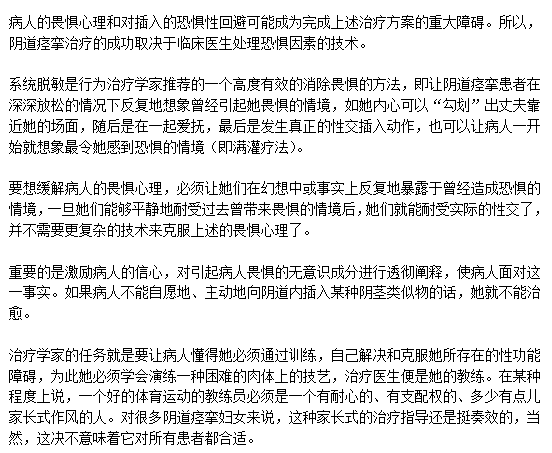 病人的畏惧心理和对插入的恐惧性回避可能成为完成上述治疗方案的重大障碍。所以，阴道痉挛治疗的成功取决于临床医生处理恐惧因素的技术。

系统脱敏是行为治疗学家推荐的一个高度有效的消除畏惧的方法，即让阴道痉挛患者在深深放松的情况下反复地想象曾经引起她畏惧的情境，如她内心可以“勾划”出丈夫靠近她的场面，随后是在一起爱抚，最后是发生真正的性交插入动作，也可以让病人一开始就想象最令她感到恐惧的情境（即满灌疗法）。

要想缓解病人的畏惧心理，必须让她们在幻想中或事实上反复地暴露于曾经造成恐惧的情境，一旦她们能够平静地耐受过去曾带来畏惧的情境后，她们就能耐受实际的性交了，并不需要更复杂的技术来克服上述的畏惧心理了。

重要的是激励病人的信心，对引起病人畏惧的无意识成分进行透彻阐释，使病人面对这一事实。如果病人不能自愿地、主动地向阴道内插入某种阴茎类似物的话，她就不能治愈。

治疗学家的任务就是要让病人懂得她必须通过训练，自己解决和克服她所存在的性功能障碍，为此她必须学会演练一种困难的肉体上的技艺，治疗医生便是她的教练。在某种程度上说，一个好的体育运动的教练员必须是一个有耐心的、有支配权的、多少有点儿家长式作风的人。对很多阴道痉挛妇女来说，这种家长式的治疗指导还是挺奏效的，当然，这决不意味着它对所有患者都合适。